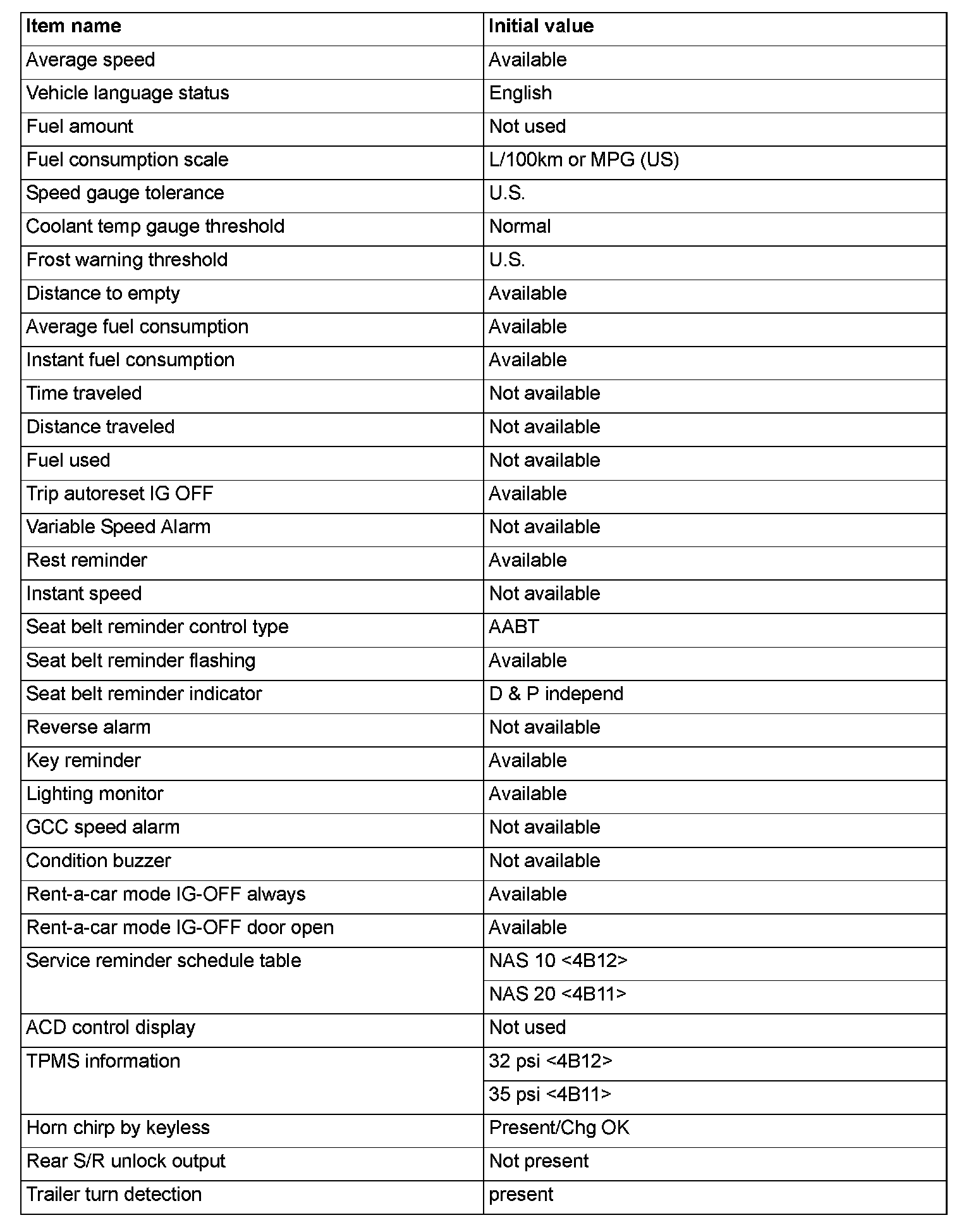 | Item name | Initial value |
|---|---|
| Average speed | Available |
| Vehicle language status | English |
| Fuel amount | Not used |
| Fuel consumption scale | L/100km or MPG (US) |
| Speed gauge tolerance | U.S. |
| Coolant temp gauge threshold | Normal |
| Frost warning threshold | U.S. |
| Distance to empty | Available |
| Average fuel consumption | Available |
| Instant fuel consumption | Available |
| Time traveled | Not available |
| Distance traveled | Not available |
| Fuel used | Not available |
| Trip autoreset IG OFF | Available |
| Variable Speed Alarm | Not available |
| Rest reminder | Available |
| Instant speed | Not available |
| Seat belt reminder control type | AABT |
| Seat belt reminder flashing | Available |
| Seat belt reminder indicator | D & P independ |
| Reverse alarm | Not available |
| Key reminder | Available |
| Lighting monitor | Available |
| GCC speed alarm | Not available |
| Condition buzzer | Not available |
| Rent-a-car mode IG-OFF always | Available |
| Rent-a-car mode IG-OFF door open | Available |
| Service reminder schedule table | NAS 10 <4B12> |
| | NAS 20 <4B11> |
| ACD control display | Not used |
| TPMS information | 32 psi <4B12> |
| | 35 psi <4B11> |
| Horn chirp by keyless | Present/Chg OK |
| Rear S/R unlock output | Not present |
| Trailer turn detection | present |